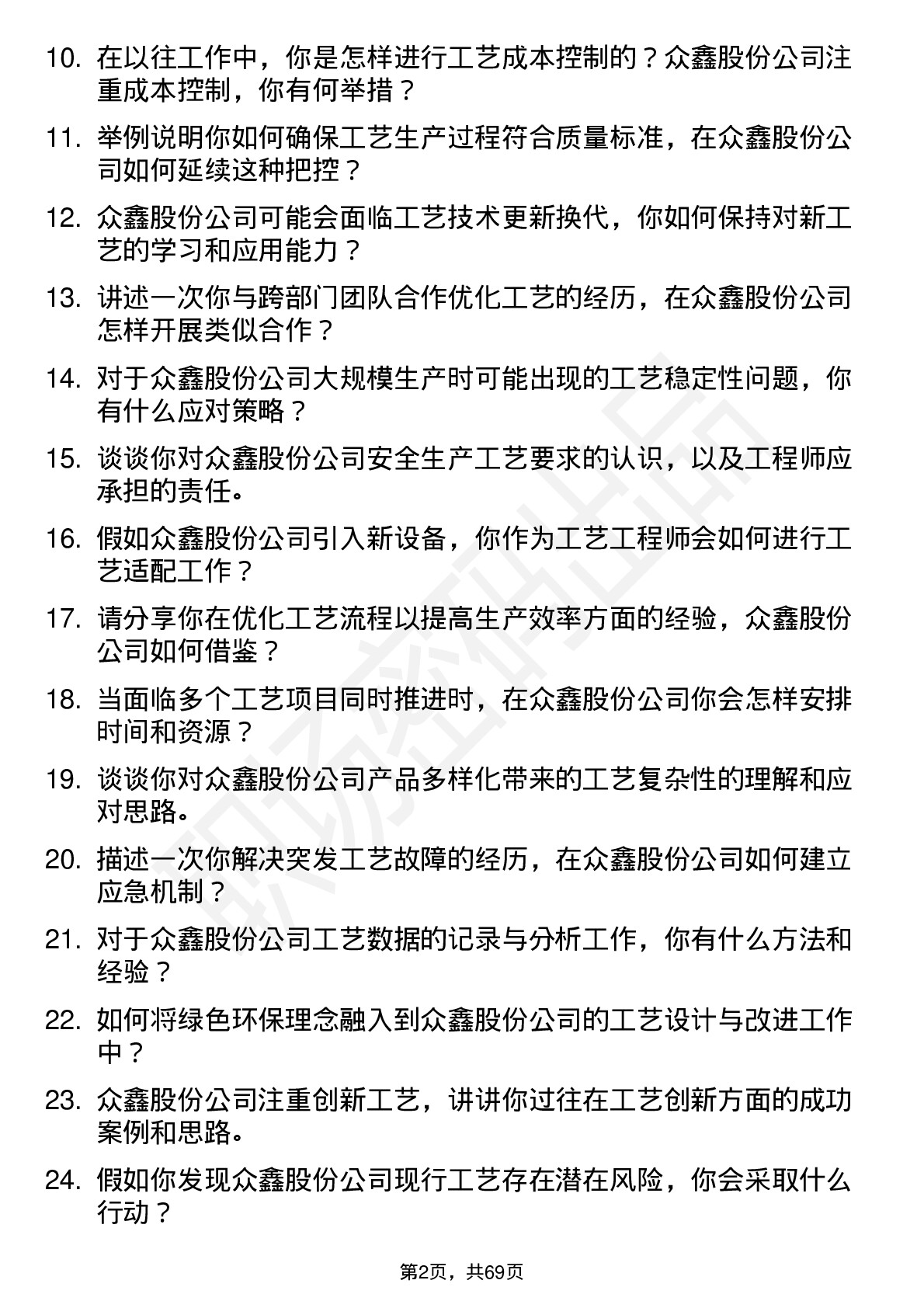 10. 在以往工作中，你是怎样进行工艺成本控制的？众鑫股份公司注重成本控制，你有何举措？

11. 举例说明你如何确保工艺生产过程符合质量标准，在众鑫股份公司如何延续这种把控？

12. 众鑫股份公司可能会面临工艺技术更新换代，你如何保持对新工艺的学习和应用能力？

13. 讲述一次你与跨部门团队合作优化工艺的经历，在众鑫股份公司怎样开展类似合作？

14. 对于众鑫股份公司大规模生产时可能出现的工艺稳定性问题，你有什么应对策略？

15. 谈谈你对众鑫股份公司安全生产工艺要求的认识，以及工程师应承担的责任。

16. 假如众鑫股份公司引入新设备，你作为工艺工程师会如何进行工艺适配工作？

17. 请分享你在优化工艺流程以提高生产效率方面的经验，众鑫股份公司如何借鉴？

18. 当面临多个工艺项目同时推进时，在众鑫股份公司你会怎样安排时间和资源？

19. 谈谈你对众鑫股份公司产品多样化带来的工艺复杂性的理解和应对思路。

20. 描述一次你解决突发工艺故障的经历，在众鑫股份公司如何建立应急机制？

21. 对于众鑫股份公司工艺数据的记录与分析工作，你有什么方法和经验？

22. 如何将绿色环保理念融入到众鑫股份公司的工艺设计与改进工作中？

23. 众鑫股份公司注重创新工艺，讲讲你过往在工艺创新方面的成功案例和思路。

24. 假如你发现众鑫股份公司现行工艺存在潜在风险，你会采取什么行动？

第2页，共69页